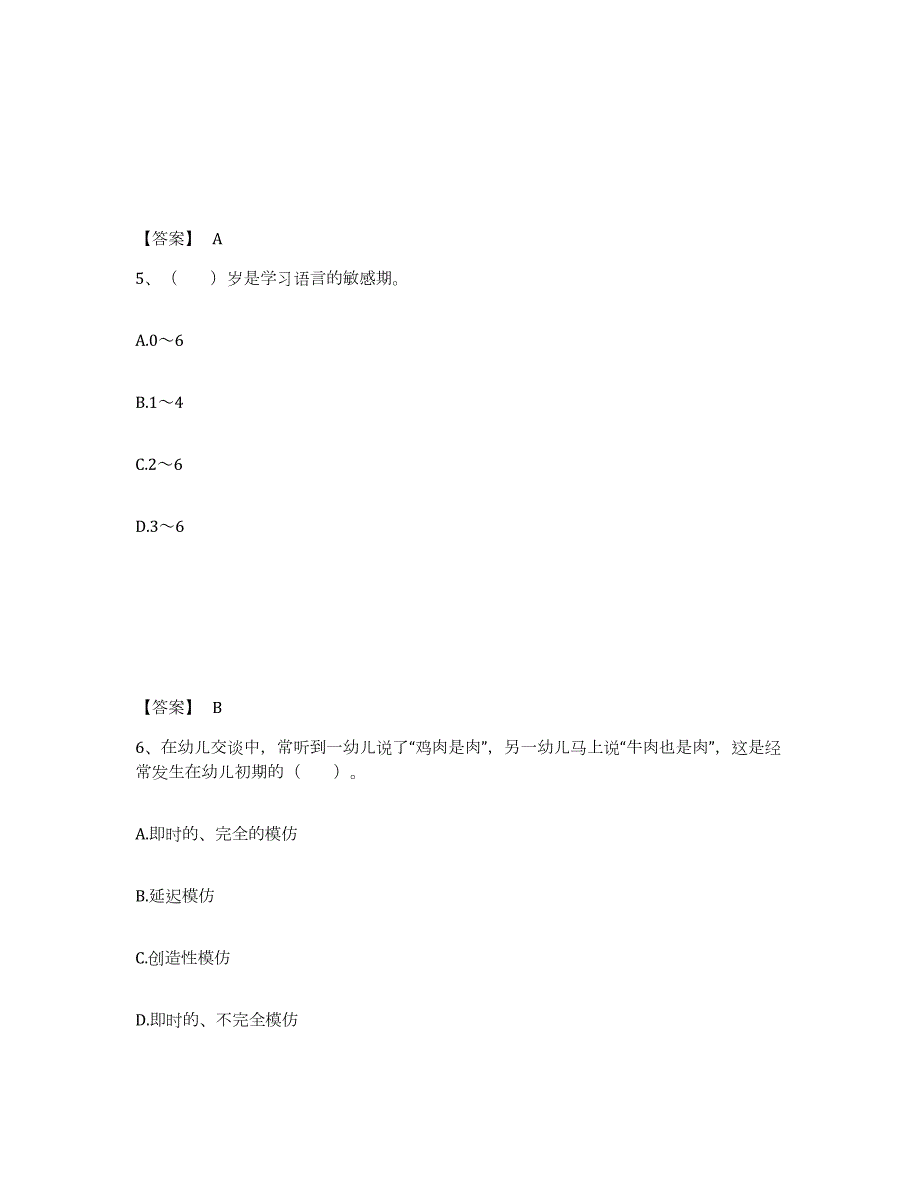 【答案】 A

5、（ ）岁是学习语言的敏感期。

A.0～6

B.1～4

C.2～6

D.3～6

【答案】 B

6、在幼儿交谈中，常听到一幼儿说了“鸡肉是肉”，另一幼儿马上说“牛肉也是肉”，这是经常发生在幼儿初期的（ ）。

A.即时的、完全的模仿

B.延迟模仿

C.创造性模仿

D.即时的、不完全模仿